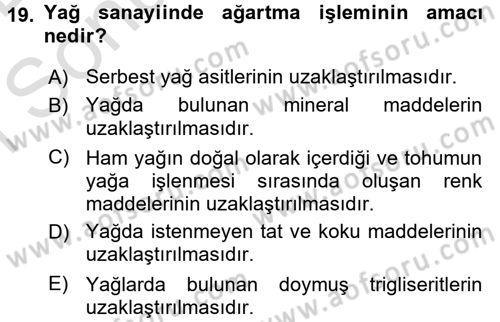 19. Yağ sanayiinde ağartma işleminin amacı nedir?

A) Serbest yağ asitlerinin uzaklaştırılmasıdır.
B) Yağda bulunan mineral maddelerin uzaklaştırılmasıdır.
C) Ham yağın doğal olarak içerdiği ve tohumun yağa işlenmesi sırasında oluşan renk maddelerinin uzaklaştırılmasıdır.
D) Yağda istenmeyen tat ve koku maddelerinin uzaklaştırılmasıdır.
E) Yağlarda bulunan doymuş trigliseritlerin uzaklaştırılmasıdır.

www.aofsoru.com